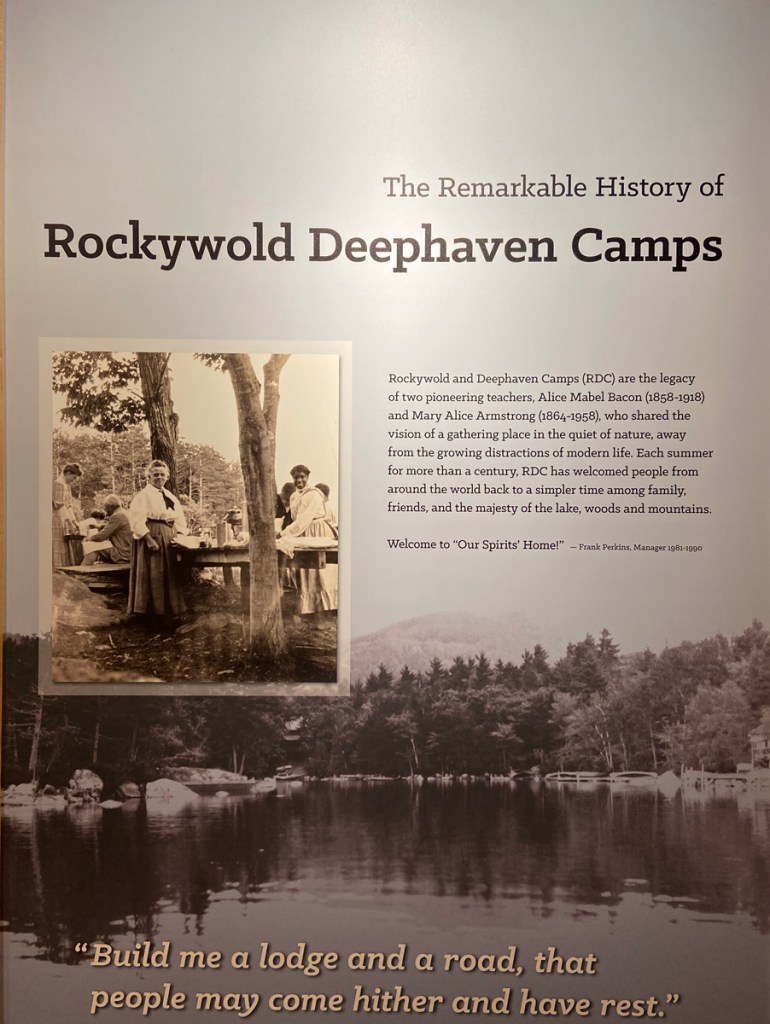 The Remarkable History of

Rockywold Deephaven Camps

Rockywold and Deephaven Camps (RDC) are the legacy of two pioneering teachers, Alice Mabel Bacon (1858-1918) and Mary Alice Armstrong (1864-1958), who shared the vision of a gathering place in the quiet of nature, away from the growing distractions of modern life. Each summer for more than a century, RDC has welcomed people from around the world back to a simpler time among family, friends, and the majesty of the lake, woods and mountains.

Welcome to "Our Spirits' Home!" — Frank Perkins, Manager 1981-1990

"Build me a lodge and a road, that people may come hither and have rest."